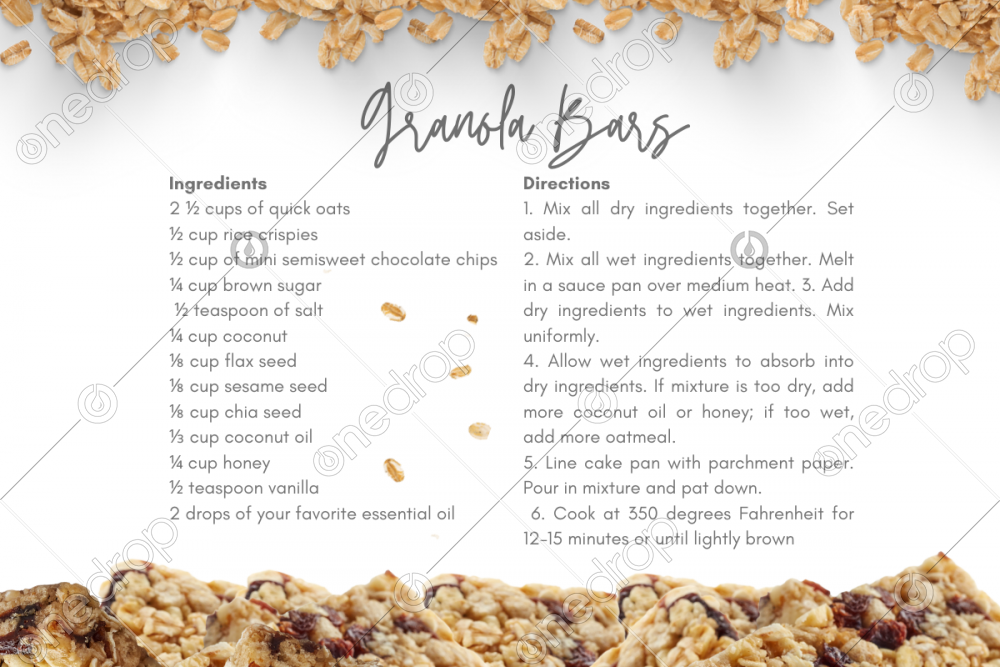 Granola Bars

Ingredients
2 ½ cups of quick oats
½ cup rice crispies
½ cup of mini semisweet chocolate chips
¼ cup brown sugar
½ teaspoon of salt
¼ cup coconut
⅛ cup flax seed
⅛ cup sesame seed
⅛ cup chia seed
⅓ cup coconut oil
¼ cup honey
½ teaspoon vanilla
2 drops of your favorite essential oil

Directions
1. Mix all dry ingredients together. Set aside.
2. Mix all wet ingredients together. Melt in a sauce pan over medium heat. 3. Add dry ingredients to wet ingredients. Mix uniformly.
4. Allow wet ingredients to absorb into dry ingredients. If mixture is too dry, add more coconut oil or honey; if too wet, add more oatmeal.
5. Line cake pan with parchment paper. Pour in mixture and pat down.
6. Cook at 350 degrees Fahrenheit for 12-15 minutes or until lightly brown

onedrop